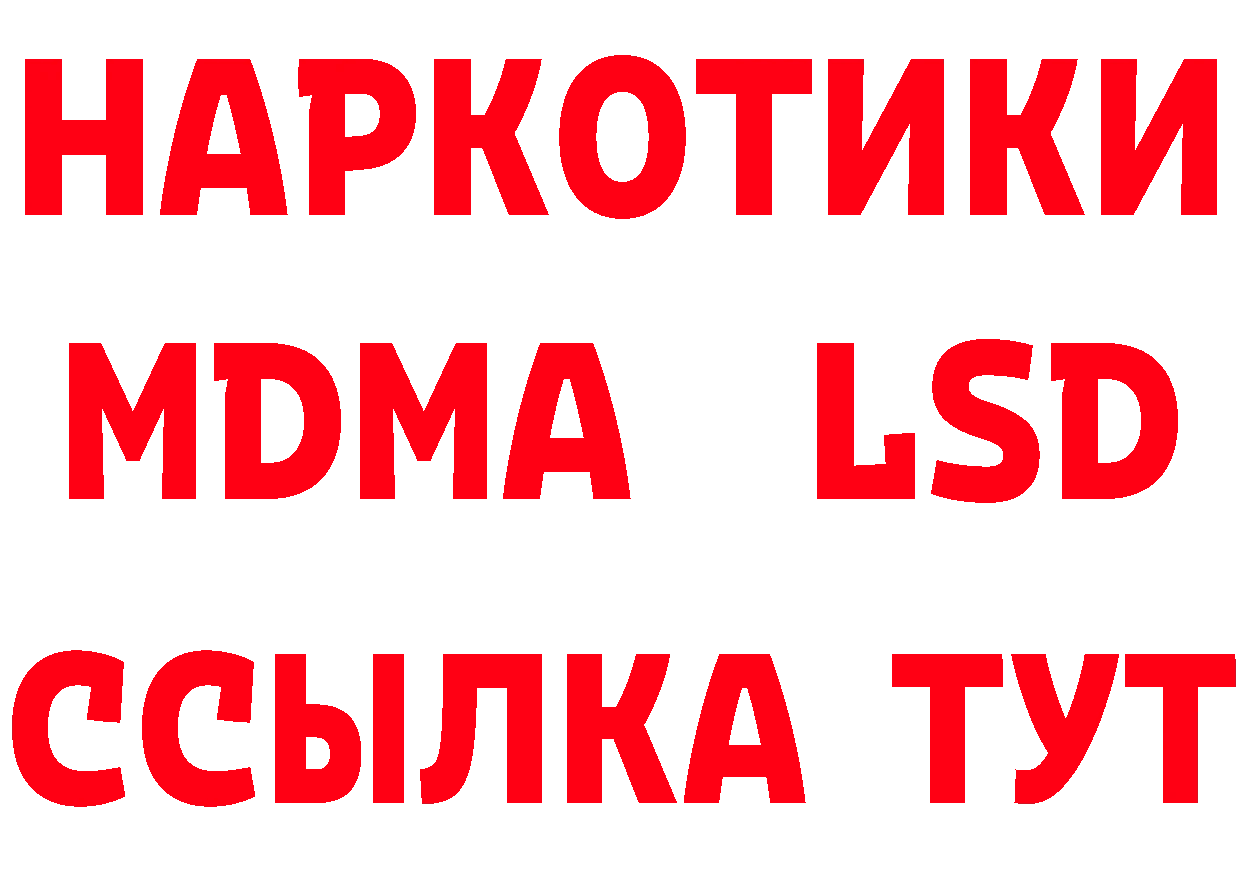 НАРКОТИКИ
MDMA LSD
ССЫЛКА ТУТ